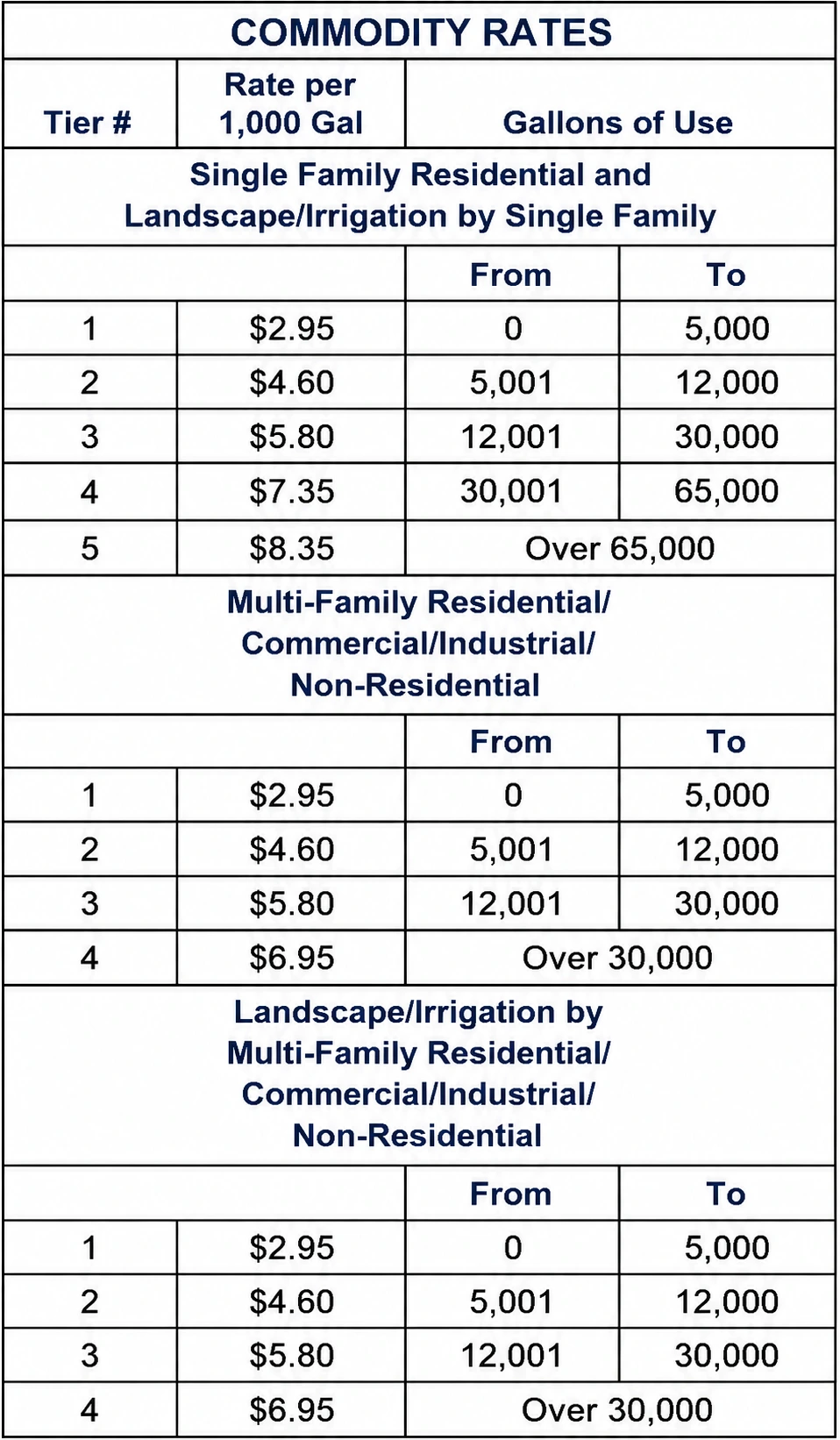 | COMMODITY RATES | | | |
|---|---|---|---|
| Tier # | Rate per 1,000 Gal | Gallons of Use | |
| Single Family Residential and Landscape/Irrigation by Single Family | | | |
| | | From | To |
| 1 | $2.95 | 0 | 5,000 |
| 2 | $4.60 | 5,001 | 12,000 |
| 3 | $5.80 | 12,001 | 30,000 |
| 4 | $7.35 | 30,001 | 65,000 |
| 5 | $8.35 | Over 65,000 | |
| Multi-Family Residential/ Commercial/Industrial/ Non-Residential | | | |
| | | From | To |
| 1 | $2.95 | 0 | 5,000 |
| 2 | $4.60 | 5,001 | 12,000 |
| 3 | $5.80 | 12,001 | 30,000 |
| 4 | $6.95 | Over 30,000 | |
| Landscape/Irrigation by Multi-Family Residential/ Commercial/Industrial/ Non-Residential | | | |
| | | From | To |
| 1 | $2.95 | 0 | 5,000 |
| 2 | $4.60 | 5,001 | 12,000 |
| 3 | $5.80 | 12,001 | 30,000 |
| 4 | $6.95 | Over 30,000 | |